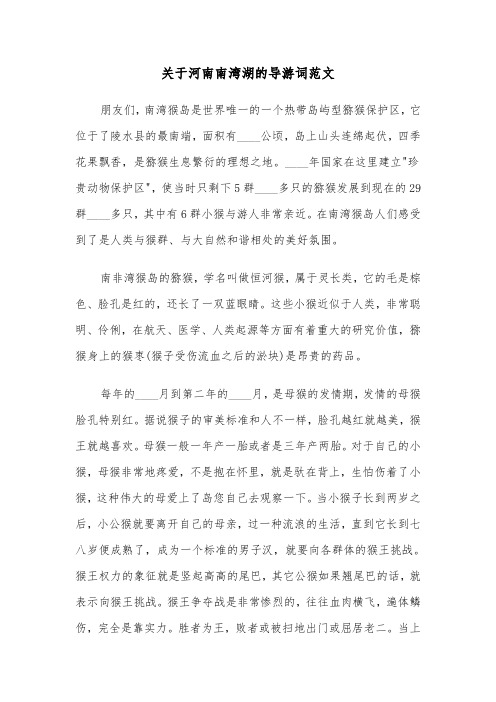 关于河南南湾湖的导游词范文

朋友们，南湾猴岛是世界唯一的一个热带岛屿型猕猴保护区，它位于了陵水县的最南端，面积有____公顷，岛上山头连绵起伏，四季花果飘香，是猕猴生息繁衍的理想之地。____年国家在这里建立"珍贵动物保护区"，使当时只剩下5群____多只的猕猴发展到现在的29群____多只，其中有6群小猴与游人非常亲近。在南湾猴岛人们感受到了是人类与猴群、与大自然和谐相处的美好氛围。

南非湾猴岛的猕猴，学名叫做恒河猴，属于灵长类，它的毛是棕色、脸孔是红的，还长了一双蓝眼睛。这些小猴近似于人类，非常聪明、伶俐，在航天、医学、人类起源等方面有着重大的研究价值，猕猴身上的猴枣(猴子受伤流血之后的淤块)是昂贵的药品。

每年的____月到第二年的____月，是母猴的发情期，发情的母猴脸孔特别红。据说猴子的审美标准和人不一样，脸孔越红就越美，猴王就越喜欢。母猴一般一年产一胎或者是三年产两胎。对于自己的小猴，母猴非常地疼爱，不是抱在怀里，就是驮在背上，生怕伤着了小猴，这种伟大的母爱上了岛您自己去观察一下。当小猴子长到两岁之后，小公猴就要离开自己的母亲，过一种流浪的生活，直到它长到七八岁便成熟了，成为一个标准的男子汉，就要向各群体的猴王挑战。猴王权力的象征就是竖起高高的尾巴，其它公猴如果翘尾巴的话，就表示向猴王挑战。猴王争夺战是非常惨烈的，往往血肉横飞，遍体鳞伤，完全是靠实力。胜者为王，败者或被扫地出门或屈居老二。当上